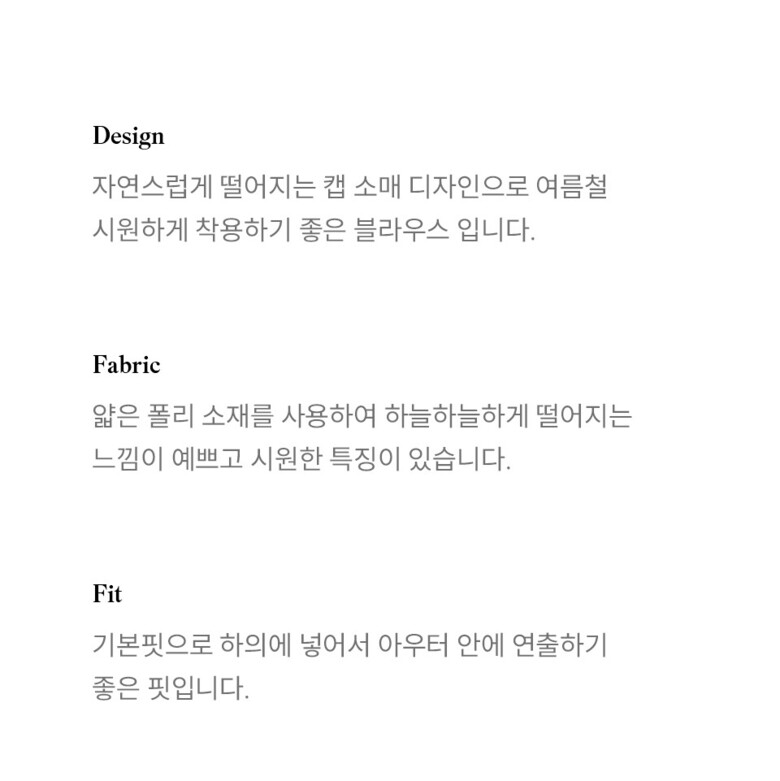 Design

자연스럽게 떨어지는 캡 소매 디자인으로 여름철 시원하게 착용하기 좋은 블라우스 입니다.

Fabric

얇은 폴리 소재를 사용하여 하늘하늘하게 떨어지는 느낌이 예쁘고 시원한 특징이 있습니다.

Fit

기본핏으로 하의에 넣어서 아우터 안에 연출하기 좋은 핏입니다.